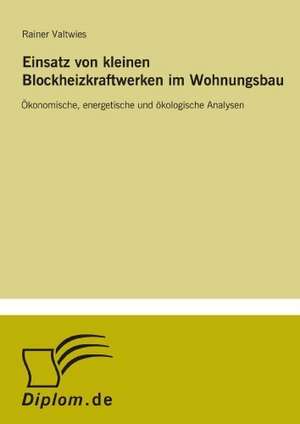 Rainer Valtwies

Einsatz von kleinen Blockheizkraftwerken im Wohnungsbau

Ökonomische, energetische und ökologische Analysen

Diplom.de